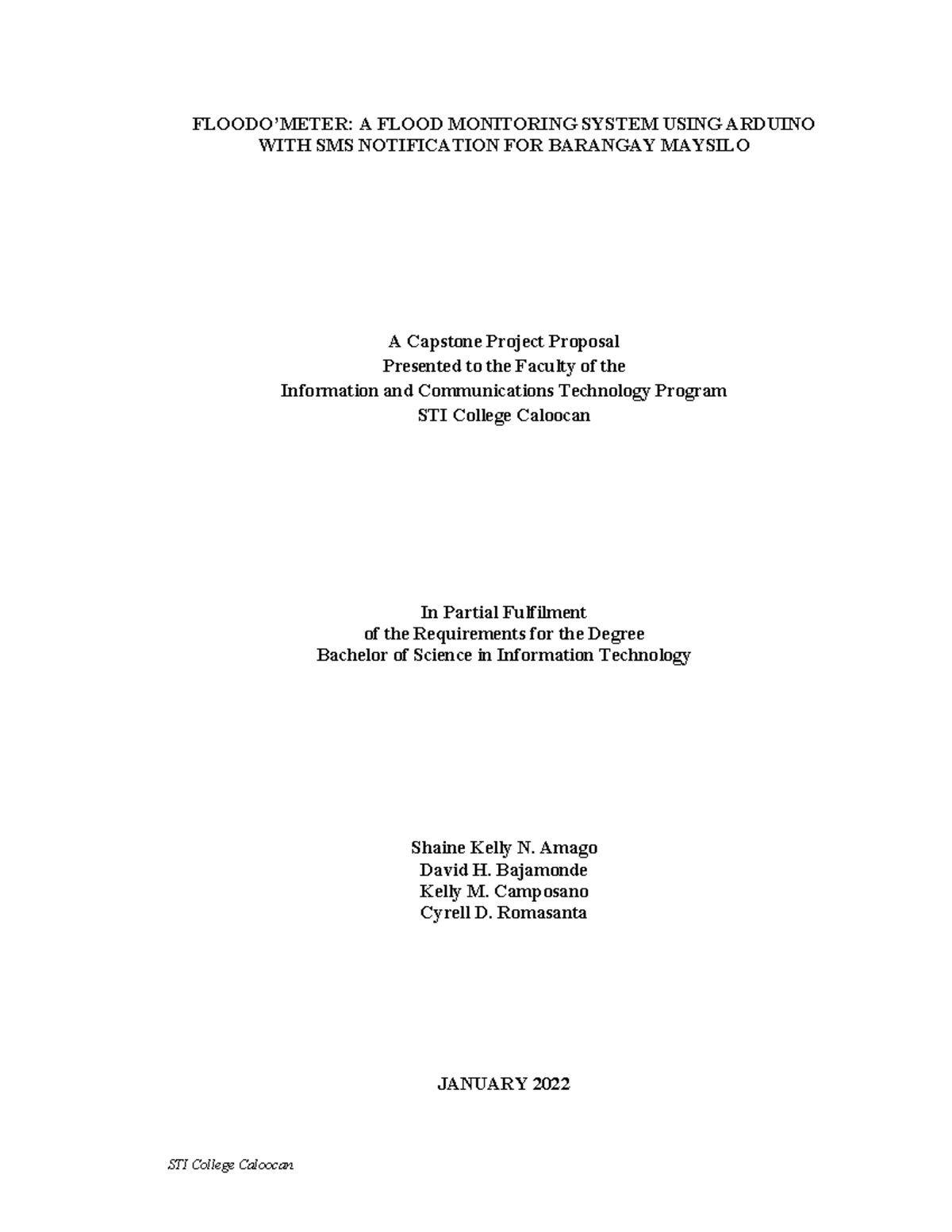 FLOODO'METER: A FLOOD MONITORING SYSTEM USING ARDUINO WITH SMS NOTIFICATION FOR BARANGAY MAYSILO

A Capstone Project Proposal
Presented to the Faculty of the
Information and Communications Technology Program
STI College Caloocan

In Partial Fulfilment
of the Requirements for the Degree
Bachelor of Science in Information Technology

Shaine Kelly N. Amago
David H. Bajamonde
Kelly M. Camposano
Cyrell D. Romasanta

JANUARY 2022

STI College Caloocan